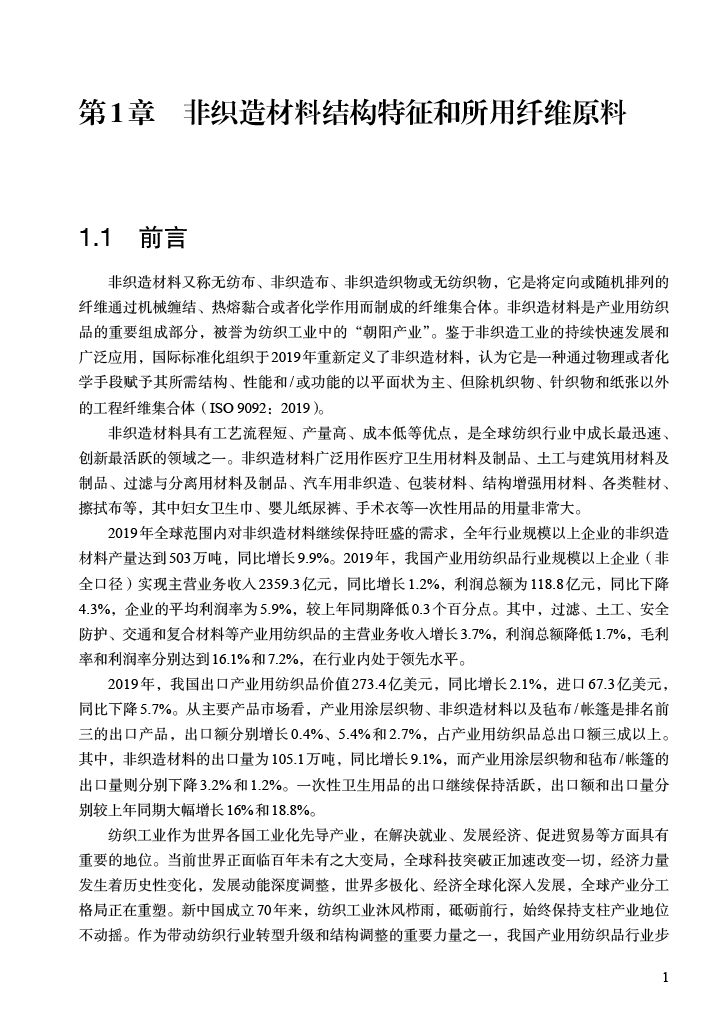 第1章　非织造材料结构特征和所用纤维原料

1.1　前言

非织造材料又称无纺布、非织造布、非织造织物或无纺织物，它是将定向或随机排列的纤维通过机械缠结、热熔黏合或者化学作用而制成的纤维集合体。非织造材料是产业用纺织品的重要组成部分，被誉为纺织工业中的“朝阳产业”。鉴于非织造工业的持续快速发展和广泛应用，国际标准化组织于2019年重新定义了非织造材料，认为它是一种通过物理或者化学手段赋予其所需结构、性能和/或功能的以平面状为主、但除机织物、针织物和纸张以外的工程纤维集合体（ISO 9092：2019）。

非织造材料具有工艺流程短、产量高、成本低等优点，是全球纺织行业中成长最迅速、创新最活跃的领域之一。非织造材料广泛用作医疗卫生用材料及制品、土工与建筑用材料及制品、过滤与分离用材料及制品、汽车用非织造、包装材料、结构增强用材料、各类鞋材、擦拭布等，其中妇女卫生巾、婴儿纸尿裤、手术衣等一次性用品的用量非常大。

2019年全球范围内对非织造材料继续保持旺盛的需求，全年行业规模以上企业的非织造材料产量达到503万吨，同比增长9.9%。2019年，我国产业用纺织品行业规模以上企业（非全口径）实现主营业务收入2359.3亿元，同比增长1.2%，利润总额为118.8亿元，同比下降4.3%，企业的平均利润率为5.9%，较上年同期降低0.3个百分点。其中，过滤、土工、安全防护、交通和复合材料等产业用纺织品的主营业务收入增长3.7%，利润总额降低1.7%，毛利率和利润率分别达到16.1%和7.2%，在行业内处于领先水平。

2019年，我国出口产业用纺织品价值273.4亿美元，同比增长2.1%，进口67.3亿美元，同比下降5.7%。从主要产品市场看，产业用涂层织物、非织造材料以及毡布/帐篷是排名前三的出口产品，出口额分别增长0.4%、5.4%和2.7%，占产业用纺织品总出口额三成以上。其中，非织造材料的出口量为105.1万吨，同比增长9.1%，而产业用涂层织物和毡布/帐篷的出口量则分别下降3.2%和1.2%。一次性卫生用品的出口继续保持活跃，出口额和出口量分别较上年同期大幅增长16%和18.8%。

纺织工业作为世界各国工业化先导产业，在解决就业、发展经济、促进贸易等方面具有重要的地位。当前世界正面临百年未有之大变局，全球科技突破正加速改变一切，经济力量发生着历史性变化，发展动能深度调整，世界多极化、经济全球化深入发展，全球产业分工格局正在重塑。新中国成立70年来，纺织工业沐风栉雨，砥砺前行，始终保持支柱产业地位不动摇。作为带动纺织行业转型升级和结构调整的重要力量之一，我国产业用纺织品行业步

1